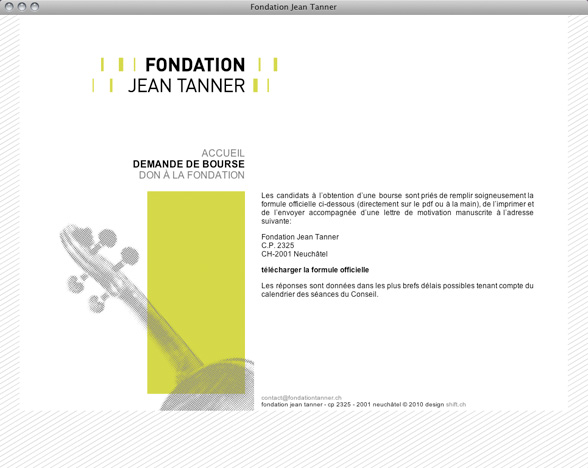 Fondation Jean Tanner

FONDATION
JEAN TANNER

ACCUEIL
DEMANDE DE BOURSE
DON À LA FONDATION

Les candidats à l'obtention d'une bourse sont priés de remplir soigneusement la formule officielle ci-dessous (directement sur le pdf ou à la main), de l'imprimer et de l'envoyer accompagnée d'une lettre de motivation manuscrite à l'adresse suivante:

Fondation Jean Tanner
C.P. 2325
CH-2001 Neuchâtel

télécharger la formule officielle

Les réponses sont données dans les plus brefs délais possibles tenant compte du calendrier des séances du Conseil.

contact@fondationtanner.ch
fondation jean tanner - cp 2325 - 2001 neuchâtel © 2010 design shift.ch